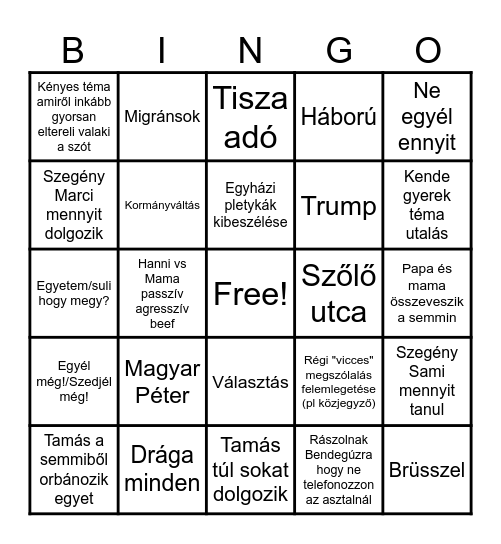 | B | I | N | G | O |
|---|---|---|---|---|
| Kényes téma amiről inkább gyorsan eltereli valaki a szót | Migránsok | Tisza adó | Háború | Ne egyél ennyit |
| Szegény Marci mennyit dolgozik | Kormányváltás | Egyházi pletykák kibeszélése | Trump | Kende gyerek téma utalás |
| Egyetem/suli hogy megy? | Hanni vs Mama passzív agresszív beef | Free! | Szőlő utca | Papa és mama összeveszik a semmin |
| Egyél még!/Szedjél még! | Magyar Péter | Választás | Régi "vicces" megszólalás felemlegetése (pl közjegyző) | Szegény Sami mennyit tanul |
| Tamás a semmiből orbánozik egyet | Drága minden | Tamás túl sokat dolgozik | Rászolnak Bendegúzra hogy ne telefonozzon az asztalnál | Brüsszel |